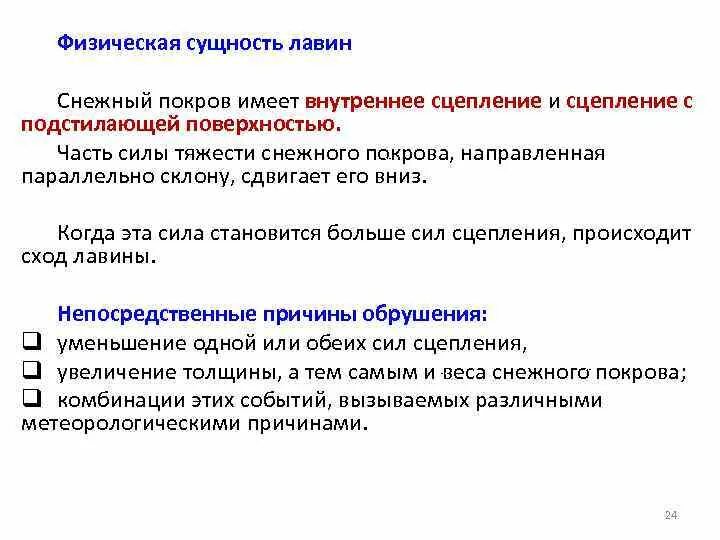 Физическая сущность лавин

Снежный покров имеет внутреннее сцепление и сцепление с подстилающей поверхностью.

Часть силы тяжести снежного покрова, направленная параллельно склону, сдвигает его вниз.

Когда эта сила становится больше сил сцепления, происходит сход лавины.

Непосредственные причины обрушения:
❑ уменьшение одной или обеих сил сцепления,
❑ увеличение толщины, а тем самым и веса снежного покрова;
❑ комбинации этих событий, вызываемых различными метеорологическими причинами.

24